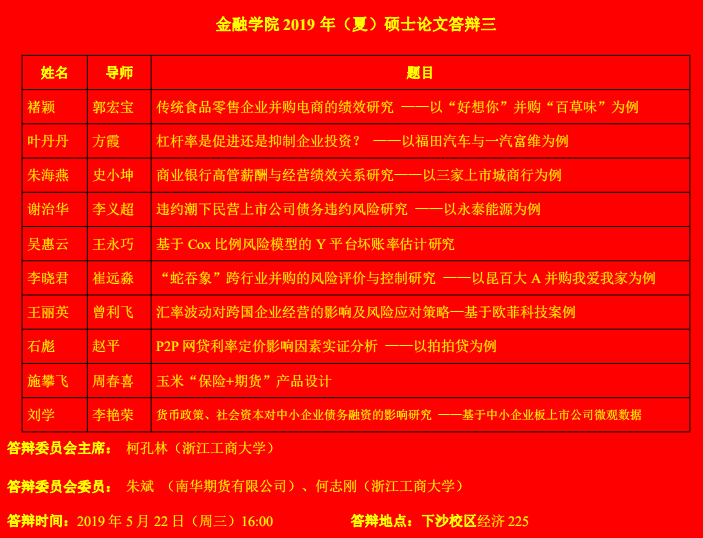 金融学院 2019 年（夏）硕士论文答辩三

| 姓名 | 导师 | 题目 |
|---|---|---|
| 褚颖 | 郭宏宝 | 传统食品零售企业并购电商的绩效研究 ——以“好想你”并购“百草味”为例 |
| 叶丹丹 | 方霞 | 杠杆率是促进还是抑制企业投资？ ——以福田汽车与一汽富维为例 |
| 朱海燕 | 史小坤 | 商业银行高管薪酬与经营绩效关系研究——以三家上市城商行为例 |
| 谢治华 | 李义超 | 违约潮下民营上市公司债务违约风险研究 ——以永泰能源为例 |
| 吴惠云 | 王永巧 | 基于 Cox 比例风险模型的 Y 平台坏账率估计研究 |
| 李晓君 | 崔远淼 | “蛇吞象”跨行业并购的风险评价与控制研究 ——以昆百大 A 并购我爱我家为例 |
| 王丽英 | 曾利飞 | 汇率波动对跨国企业经营的影响及风险应对策略—基于欧菲科技案例 |
| 石彪 | 赵平 | P2P 网贷利率定价影响因素实证分析 ——以拍拍贷为例 |
| 施攀飞 | 周春喜 | 玉米“保险+期货”产品设计 |
| 刘学 | 李艳荣 | 货币政策、社会资本对中小企业债务融资的影响研究 ——基于中小企业板上市公司微观数据 |

答辩委员会主席： 柯孔林（浙江工商大学）

答辩委员会委员： 朱斌 （南华期货有限公司）、何志刚（浙江工商大学）

答辩时间：2019 年 5 月 22 日（周三）16:00 答辩地点：下沙校区经济 225